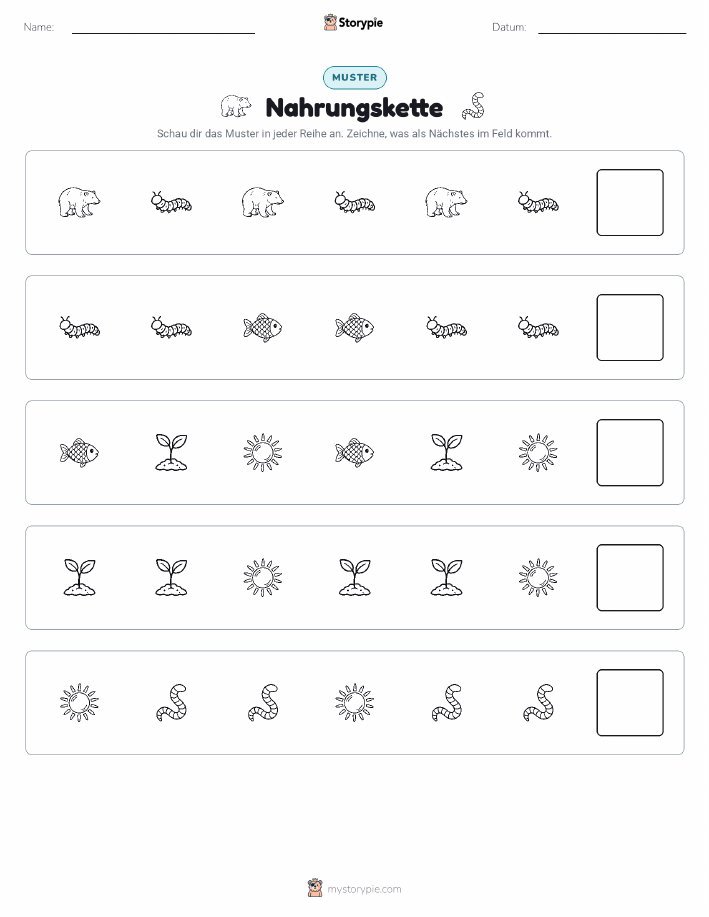 Name: ____ Storypie Datum: ____

MUSTER

Nahrungskette

Schau dir das Muster in jeder Reihe an. Zeichne, was als Nächstes im Feld kommt.

mystorypie.com